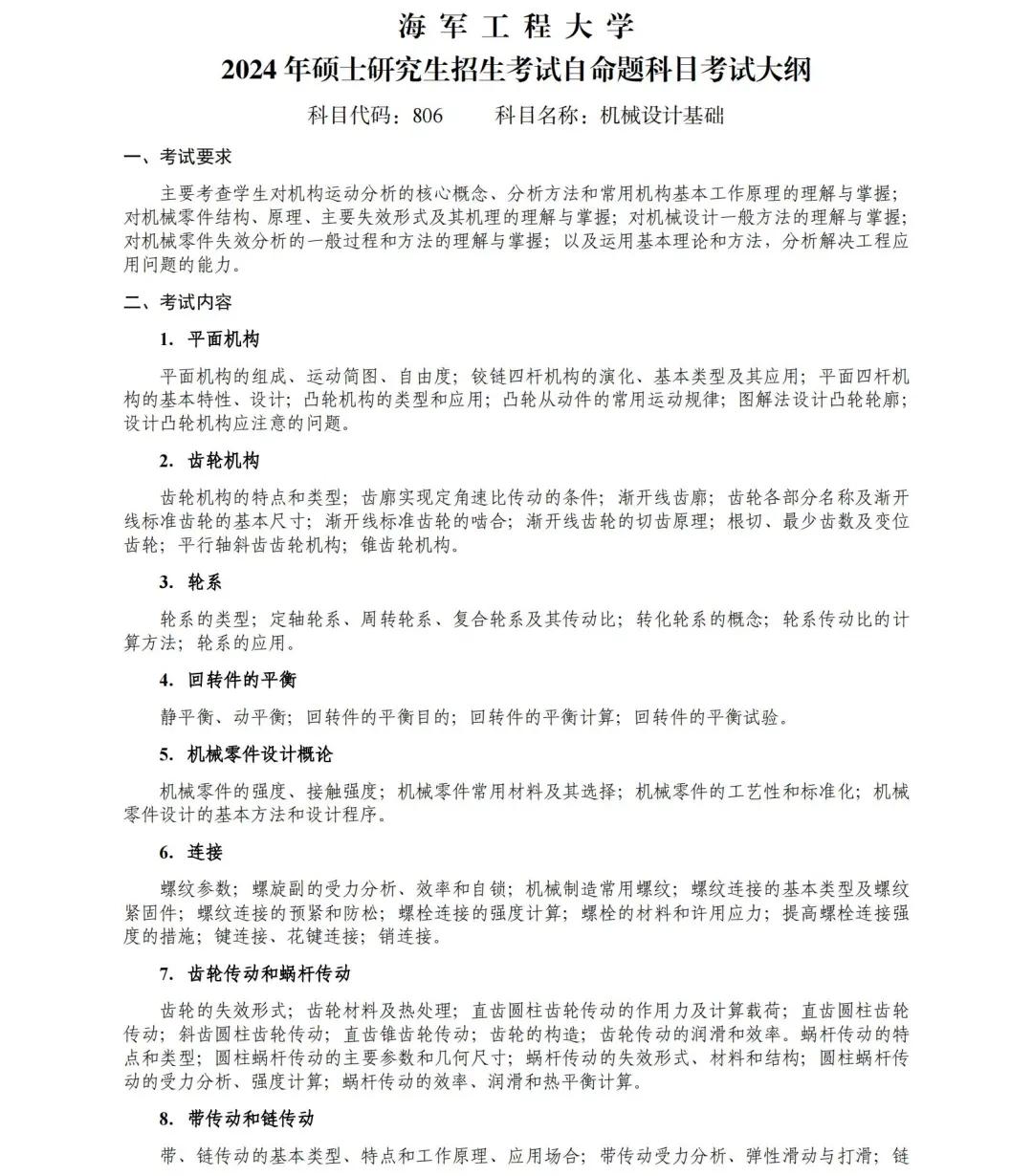 海军工程大学
2024年硕士研究生招生考试自命题科目考试大纲
科目代码：806　　科目名称：机械设计基础

一、考试要求

主要考查学生对机构运动分析的核心概念、分析方法和常用机构基本工作原理的理解与掌握；对机械零件结构、原理、主要失效形式及其机理的理解与掌握；对机械设计一般方法的理解与掌握；对机械零件失效分析的一般过程和方法的理解与掌握；以及运用基本理论和方法，分析解决工程应用问题的能力。

二、考试内容

1. 平面机构

平面机构的组成、运动简图、自由度；铰链四杆机构的演化、基本类型及其应用；平面四杆机构的基本特性、设计；凸轮机构的类型和应用；凸轮从动件的常用运动规律；图解法设计凸轮轮廓；设计凸轮机构应注意的问题。

2. 齿轮机构

齿轮机构的特点和类型；齿廓实现定角速比传动的条件；渐开线齿廓；齿轮各部分名称及渐开线标准齿轮的基本尺寸；渐开线标准齿轮的啮合；渐开线齿轮的切齿原理；根切、最少齿数及变位齿轮；平行轴斜齿齿轮机构；锥齿轮机构。

3. 轮系

轮系的类型；定轴轮系、周转轮系、复合轮系及其传动比；转化轮系的概念；轮系传动比的计算方法；轮系的应用。

4. 回转件的平衡

静平衡、动平衡；回转件的平衡目的；回转件的平衡计算；回转件的平衡试验。

5. 机械零件设计概论

机械零件的强度、接触强度；机械零件常用材料及其选择；机械零件的工艺性和标准化；机械零件设计的基本方法和设计程序。

6. 连接

螺纹参数；螺旋副的受力分析、效率和自锁；机械制造常用螺纹；螺纹连接的基本类型及螺纹紧固件；螺纹连接的预紧和防松；螺栓连接的强度计算；螺栓的材料和许用应力；提高螺栓连接强度的措施；键连接、花键连接；销连接。

7. 齿轮传动和蜗杆传动

齿轮的失效形式；齿轮材料及热处理；直齿圆柱齿轮传动的作用力及计算载荷；直齿圆柱齿轮传动；斜齿圆柱齿轮传动；直齿锥齿轮传动；齿轮的构造；齿轮传动的润滑和效率。蜗杆传动的特点和类型；圆柱蜗杆传动的主要参数和几何尺寸；蜗杆传动的失效形式、材料和结构；圆柱蜗杆传动的受力分析、强度计算；蜗杆传动的效率、润滑和热平衡计算。

8. 带传动和链传动

带、链传动的基本类型、特点和工作原理、应用场合；带传动受力分析、弹性滑动与打滑；链